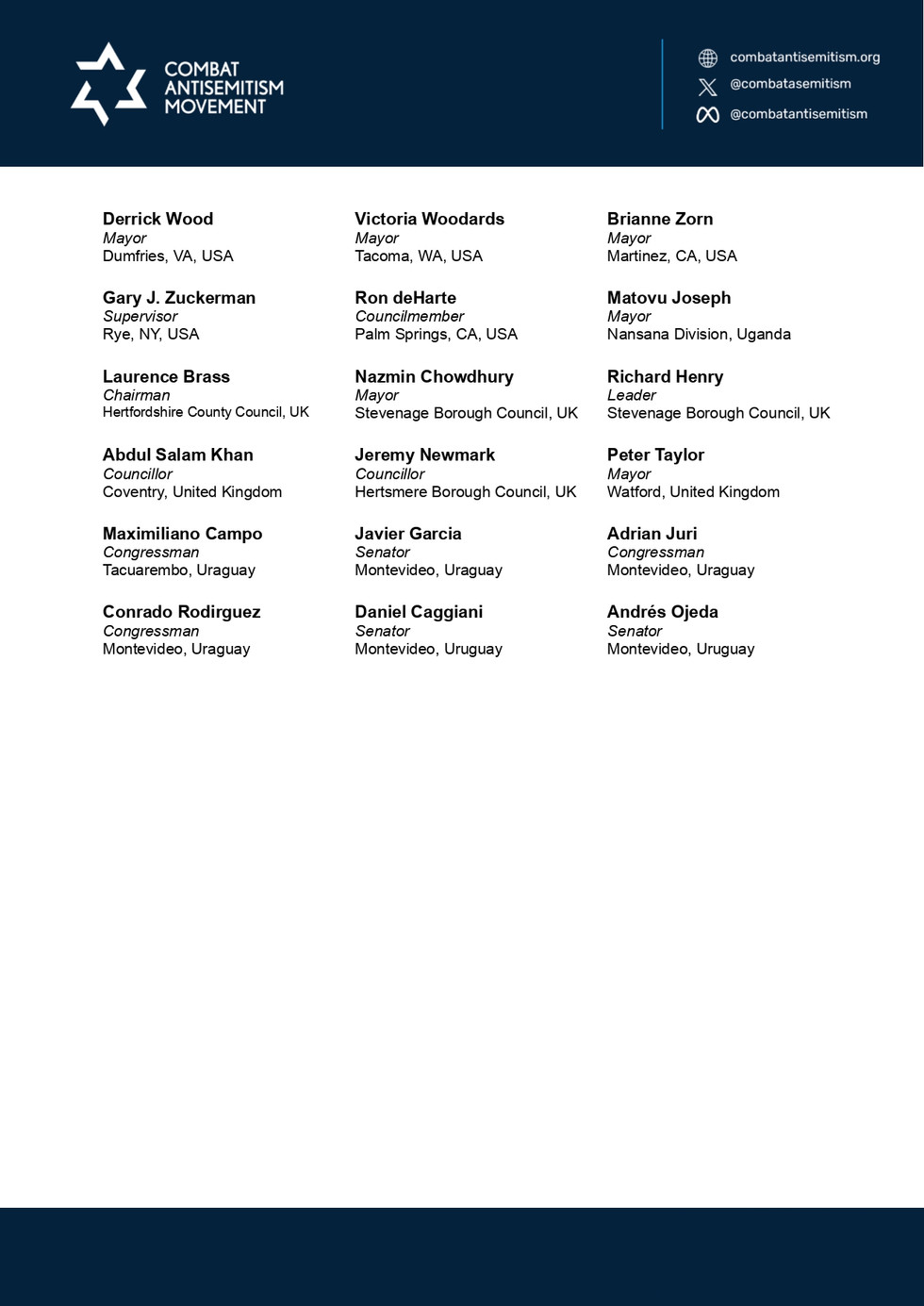 COMBAT ANTISEMITISM MOVEMENT

combatantisemitism.org
@combatasemitism
@combatantisemitism

Derrick Wood
Mayor
Dumfries, VA, USA

Gary J. Zuckerman
Supervisor
Rye, NY, USA

Laurence Brass
Chairman
Hertfordshire County Council, UK

Abdul Salam Khan
Councillor
Coventry, United Kingdom

Maximiliano Campo
Congressman
Tacuarembo, Uraguay

Conrado Rodirguez
Congressman
Montevideo, Uraguay

Victoria Woodards
Mayor
Tacoma, WA, USA

Ron deHarte
Councilmember
Palm Springs, CA, USA

Nazmin Chowdhury
Mayor
Stevenage Borough Council, UK

Jeremy Newmark
Councillor
Hertsmere Borough Council, UK

Javier Garcia
Senator
Montevideo, Uraguay

Daniel Caggiani
Senator
Montevideo, Uruguay

Brianne Zorn
Mayor
Martinez, CA, USA

Matovu Joseph
Mayor
Nansana Division, Uganda

Richard Henry
Leader
Stevenage Borough Council, UK

Peter Taylor
Mayor
Watford, United Kingdom

Adrian Juri
Congressman
Montevideo, Uraguay

Andrés Ojeda
Senator
Montevideo, Uruguay